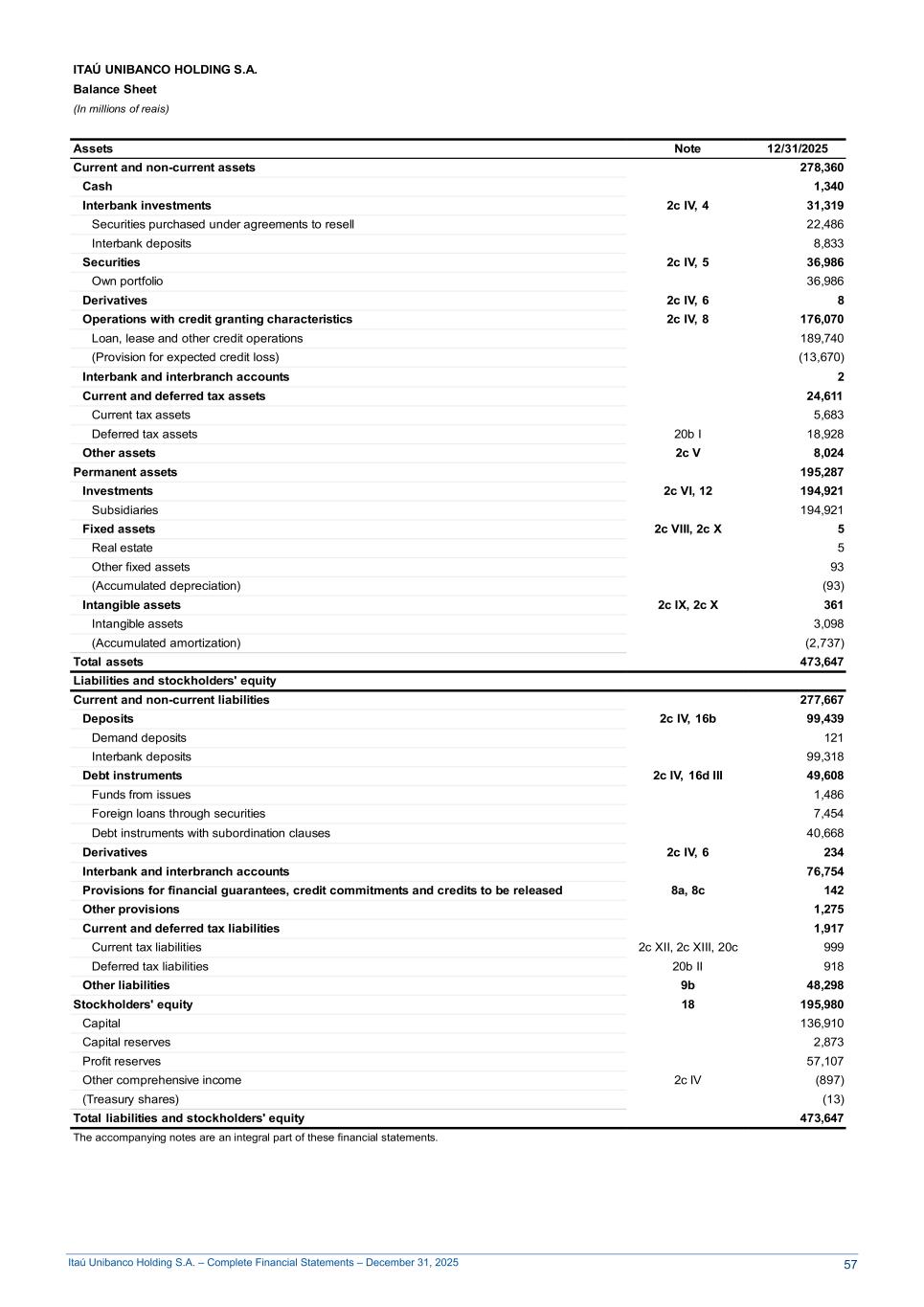 ITAÚ UNIBANCO HOLDING S.A.
Balance Sheet
(In millions of reais)

| Assets | Note | 12/31/2025 |
|---|---|---|
| Current and non-current assets | | 278,360 |
| Cash | | 1,340 |
| Interbank investments | 2c IV, 4 | 31,319 |
| Securities purchased under agreements to resell | | 22,486 |
| Interbank deposits | | 8,833 |
| Securities | 2c IV, 5 | 36,986 |
| Own portfolio | | 36,986 |
| Derivatives | 2c IV, 6 | 8 |
| Operations with credit granting characteristics | 2c IV, 8 | 176,070 |
| Loan, lease and other credit operations | | 189,740 |
| (Provision for expected credit loss) | | (13,670) |
| Interbank and interbranch accounts | | 2 |
| Current and deferred tax assets | | 24,611 |
| Current tax assets | | 5,683 |
| Deferred tax assets | 20b I | 18,928 |
| Other assets | 2c V | 8,024 |
| Permanent assets | | 195,287 |
| Investments | 2c VI, 12 | 194,921 |
| Subsidiaries | | 194,921 |
| Fixed assets | 2c VIII, 2c X | 5 |
| Real estate | | 5 |
| Other fixed assets | | 93 |
| (Accumulated depreciation) | | (93) |
| Intangible assets | 2c IX, 2c X | 361 |
| Intangible assets | | 3,098 |
| (Accumulated amortization) | | (2,737) |
| Total assets | | 473,647 |
| Liabilities and stockholders' equity | | |
| Current and non-current liabilities | | 277,667 |
| Deposits | 2c IV, 16b | 99,439 |
| Demand deposits | | 121 |
| Interbank deposits | | 99,318 |
| Debt instruments | 2c IV, 16d III | 49,608 |
| Funds from issues | | 1,486 |
| Foreign loans through securities | | 7,454 |
| Debt instruments with subordination clauses | | 40,668 |
| Derivatives | 2c IV, 6 | 234 |
| Interbank and interbranch accounts | | 76,754 |
| Provisions for financial guarantees, credit commitments and credits to be released | 8a, 8c | 142 |
| Other provisions | | 1,275 |
| Current and deferred tax liabilities | | 1,917 |
| Current tax liabilities | 2c XII, 2c XIII, 20c | 999 |
| Deferred tax liabilities | 20b II | 918 |
| Other liabilities | 9b | 48,298 |
| Stockholders' equity | 18 | 195,980 |
| Capital | | 136,910 |
| Capital reserves | | 2,873 |
| Profit reserves | | 57,107 |
| Other comprehensive income | 2c IV | (897) |
| (Treasury shares) | | (13) |
| Total liabilities and stockholders' equity | | 473,647 |

The accompanying notes are an integral part of these financial statements.

Itaú Unibanco Holding S.A. – Complete Financial Statements – December 31, 2025
57